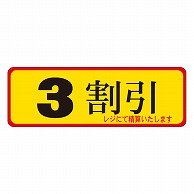 3 割引
レジにて精算いたします